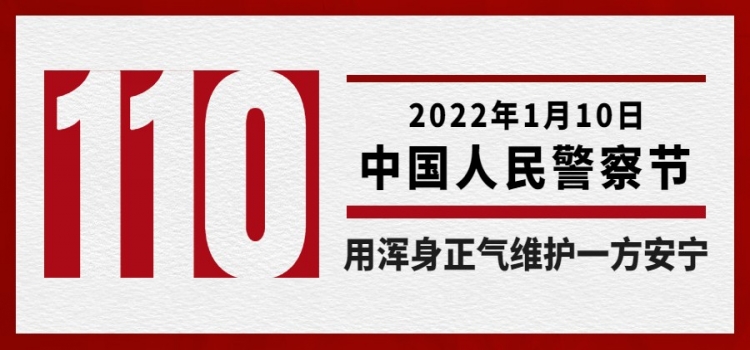 110

2022年1月10日
中国人民警察节

用浑身正气维护一方安宁